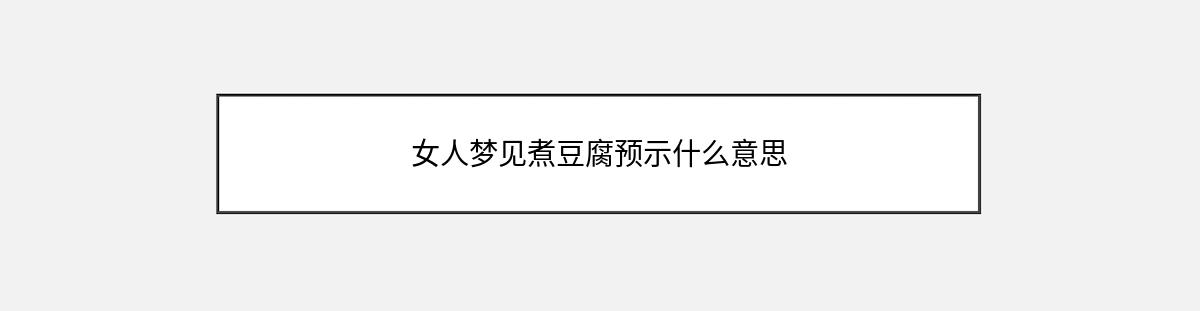 女人梦见煮豆腐预示什么意思